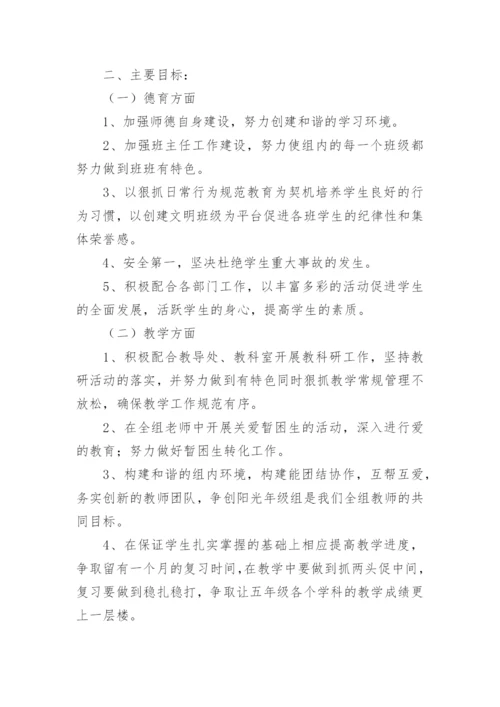 二、主要目标：

（一）德育方面

1、加强师德自身建设，努力创建和谐的学习环境。

2、加强班主任工作建设，努力使组内的每一个班级都努力做到班班有特色。

3、以狠抓日常行为规范教育为契机培养学生良好的行为习惯，以创建文明班级为平台促进各班学生的纪律性和集体荣誉感。

4、安全第一，坚决杜绝学生重大事故的发生。

5、积极配合各部门工作，以丰富多彩的活动促进学生的全面发展，活跃学生的身心，提高学生的素质。

（二）教学方面

1、积极配合教导处、教科室开展教科研工作，坚持教研活动的落实，并努力做到有特色同时狠抓教学常规管理不放松，确保教学工作规范有序。

2、在全组老师中开展关爱暂困生的活动，深入进行爱的教育；努力做好暂困生转化工作。

3、构建和谐的组内环境，构建能团结协作，互帮互爱，务实创新的教师团队，争创阳光年级组是我们全组教师的共同目标。

4、在保证学生扎实掌握的基础上相应提高教学进度，争取留有一个月的复习时间，在教学中要做到抓两头促中间，复习要做到稳扎稳打，争取让五年级各个学科的教学成绩更上一层楼。